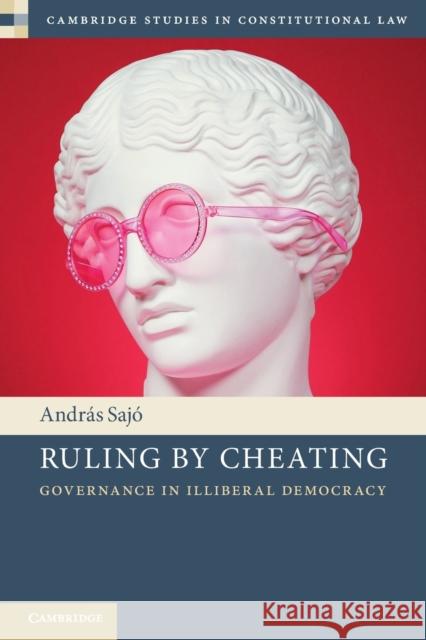 CAMBRIDGE STUDIES IN CONSTITUTIONAL LAW

András Sajó

RULING BY CHEATING

GOVERNANCE IN ILLIBERAL DEMOCRACY

CAMBRIDGE